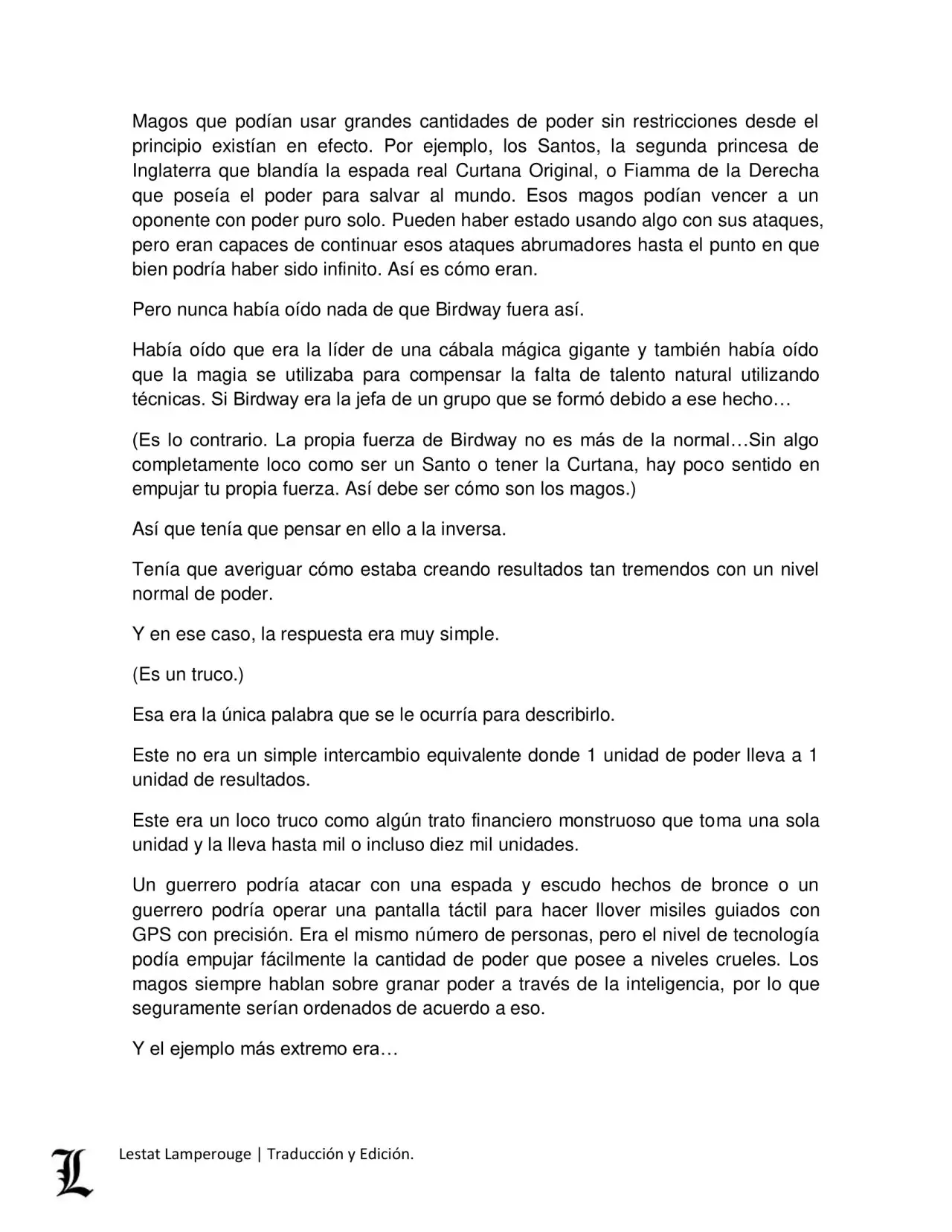 Magos que podían usar grandes cantidades de poder sin restricciones desde el principio existían en efecto. Por ejemplo, los Santos, la segunda princesa de Inglaterra que blandía la espada real Curtana Original, o Fiamma de la Derecha que poseía el poder para salvar al mundo. Esos magos podían vencer a un oponente con poder puro solo. Pueden haber estado usando algo con sus ataques, pero eran capaces de continuar esos ataques abrumadores hasta el punto en que bien podría haber sido infinito. Así es cómo eran.

Pero nunca había oído nada de que Birdway fuera así.

Había oído que era la líder de una cábala mágica gigante y también había oído que la magia se utilizaba para compensar la falta de talento natural utilizando técnicas. Si Birdway era la jefa de un grupo que se formó debido a ese hecho…

(Es lo contrario. La propia fuerza de Birdway no es más de la normal…Sin algo completamente loco como ser un Santo o tener la Curtana, hay poco sentido en empujar tu propia fuerza. Así debe ser cómo son los magos.)

Así que tenía que pensar en ello a la inversa.

Tenía que averiguar cómo estaba creando resultados tan tremendos con un nivel normal de poder.

Y en ese caso, la respuesta era muy simple.

(Es un truco.)

Esa era la única palabra que se le ocurría para describirlo.

Este no era un simple intercambio equivalente donde 1 unidad de poder lleva a 1 unidad de resultados.

Este era un loco truco como algún trato financiero monstruoso que toma una sola unidad y la lleva hasta mil o incluso diez mil unidades.

Un guerrero podría atacar con una espada y escudo hechos de bronce o un guerrero podría operar una pantalla táctil para hacer llover misiles guiados con GPS con precisión. Era el mismo número de personas, pero el nivel de tecnología podía empujar fácilmente la cantidad de poder que posee a niveles crueles. Los magos siempre hablan sobre granar poder a través de la inteligencia, por lo que seguramente serían ordenados de acuerdo a eso.

Y el ejemplo más extremo era…

L Lestat Lamperouge | Traducción y Edición.